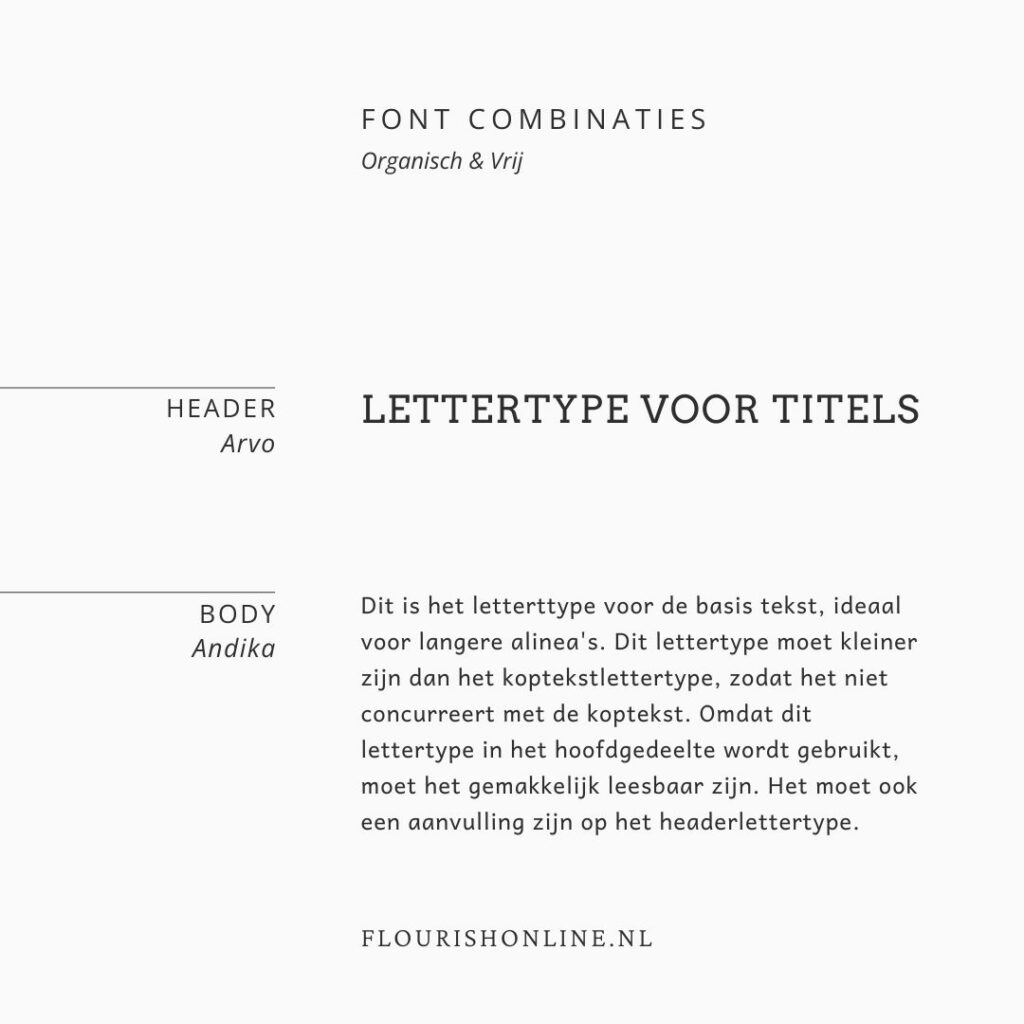 FONT COMBINATIES
Organisch & Vrij

HEADER
Arvo

LETTERTYPE VOOR TITELS

BODY
Andika

Dit is het letterttype voor de basis tekst, ideaal voor langere alinea's. Dit lettertype moet kleiner zijn dan het koptekstlettertype, zodat het niet concurreert met de koptekst. Omdat dit lettertype in het hoofdgedeelte wordt gebruikt, moet het gemakkelijk leesbaar zijn. Het moet ook een aanvulling zijn op het headerlettertype.

FLOURISHONLINE.NL